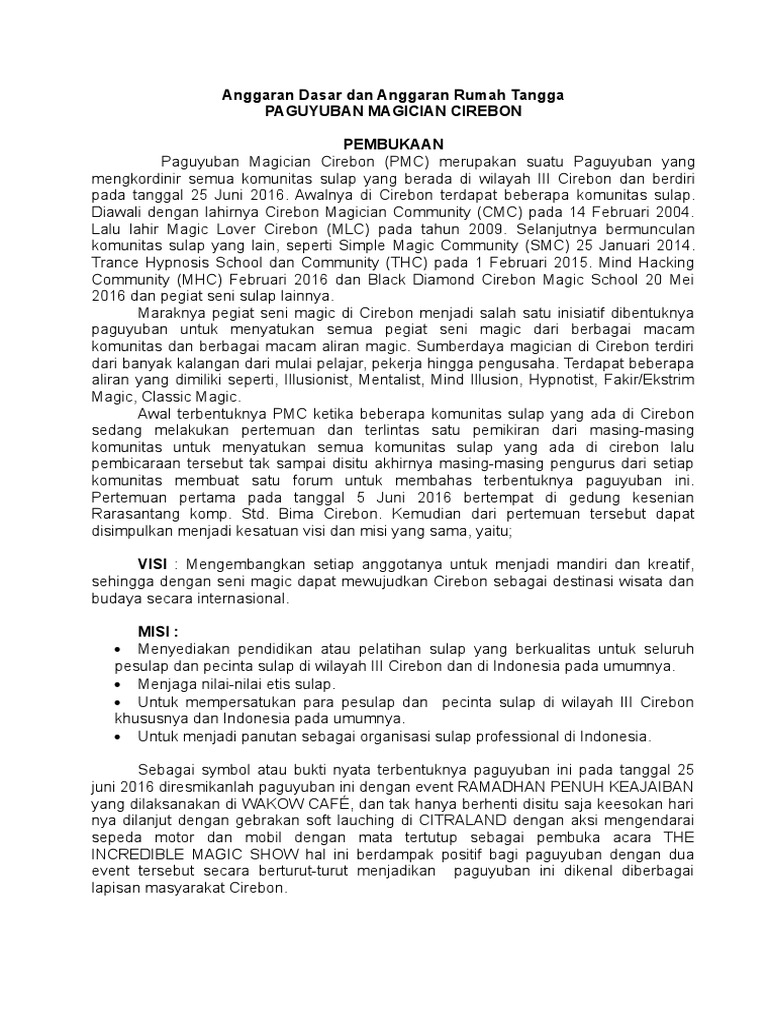 Anggaran Dasar dan Anggaran Rumah Tangga
PAGUYUBAN MAGICIAN CIREBON

PEMBUKAAN

Paguyuban Magician Cirebon (PMC) merupakan suatu Paguyuban yang mengkordinir semua komunitas sulap yang berada di wilayah III Cirebon dan berdiri pada tanggal 25 Juni 2016. Awalnya di Cirebon terdapat beberapa komunitas sulap. Diawali dengan lahirnya Cirebon Magician Community (CMC) pada 14 Februari 2004. Lalu lahir Magic Lover Cirebon (MLC) pada tahun 2009. Selanjutnya bermunculan komunitas sulap yang lain, seperti Simple Magic Community (SMC) 25 Januari 2014. Trance Hypnosis School dan Community (THC) pada 1 Februari 2015. Mind Hacking Community (MHC) Februari 2016 dan Black Diamond Cirebon Magic School 20 Mei 2016 dan pegiat seni sulap lainnya.

Maraknya pegiat seni magic di Cirebon menjadi salah satu inisiatif dibentuknya paguyuban untuk menyatukan semua pegiat seni magic dari berbagai macam komunitas dan berbagai macam aliran magic. Sumberdaya magician di Cirebon terdiri dari banyak kalangan dari mulai pelajar, pekerja hingga pengusaha. Terdapat beberapa aliran yang dimiliki seperti, Illusionist, Mentalist, Mind Illusion, Hypnotist, Fakir/Ekstrim Magic, Classic Magic.

Awal terbentuknya PMC ketika beberapa komunitas sulap yang ada di Cirebon sedang melakukan pertemuan dan terlintas satu pemikiran dari masing-masing komunitas untuk menyatukan semua komunitas sulap yang ada di cirebon lalu pembicaraan tersebut tak sampai disitu akhirnya masing-masing pengurus dari setiap komunitas membuat satu forum untuk membahas terbentuknya paguyuban ini. Pertemuan pertama pada tanggal 5 Juni 2016 bertempat di gedung kesenian Rarasantang komp. Std. Bima Cirebon. Kemudian dari pertemuan tersebut dapat disimpulkan menjadi kesatuan visi dan misi yang sama, yaitu;

VISI : Mengembangkan setiap anggotanya untuk menjadi mandiri dan kreatif, sehingga dengan seni magic dapat mewujudkan Cirebon sebagai destinasi wisata dan budaya secara internasional.

MISI :
• Menyediakan pendidikan atau pelatihan sulap yang berkualitas untuk seluruh pesulap dan pecinta sulap di wilayah III Cirebon dan di Indonesia pada umumnya.
• Menjaga nilai-nilai etis sulap.
• Untuk mempersatukan para pesulap dan pecinta sulap di wilayah III Cirebon khususnya dan Indonesia pada umumnya.
• Untuk menjadi panutan sebagai organisasi sulap professional di Indonesia.

Sebagai symbol atau bukti nyata terbentuknya paguyuban ini pada tanggal 25 juni 2016 diresmikanlah paguyuban ini dengan event RAMADHAN PENUH KEAJAIBAN yang dilaksanakan di WAKOW CAFÉ, dan tak hanya berhenti disitu saja keesokan hari nya dilanjut dengan gebrakan soft lauching di CITRALAND dengan aksi mengendarai sepeda motor dan mobil dengan mata tertutup sebagai pembuka acara THE INCREDIBLE MAGIC SHOW hal ini berdampak positif bagi paguyuban dengan dua event tersebut secara berturut-turut menjadikan paguyuban ini dikenal diberbagai lapisan masyarakat Cirebon.